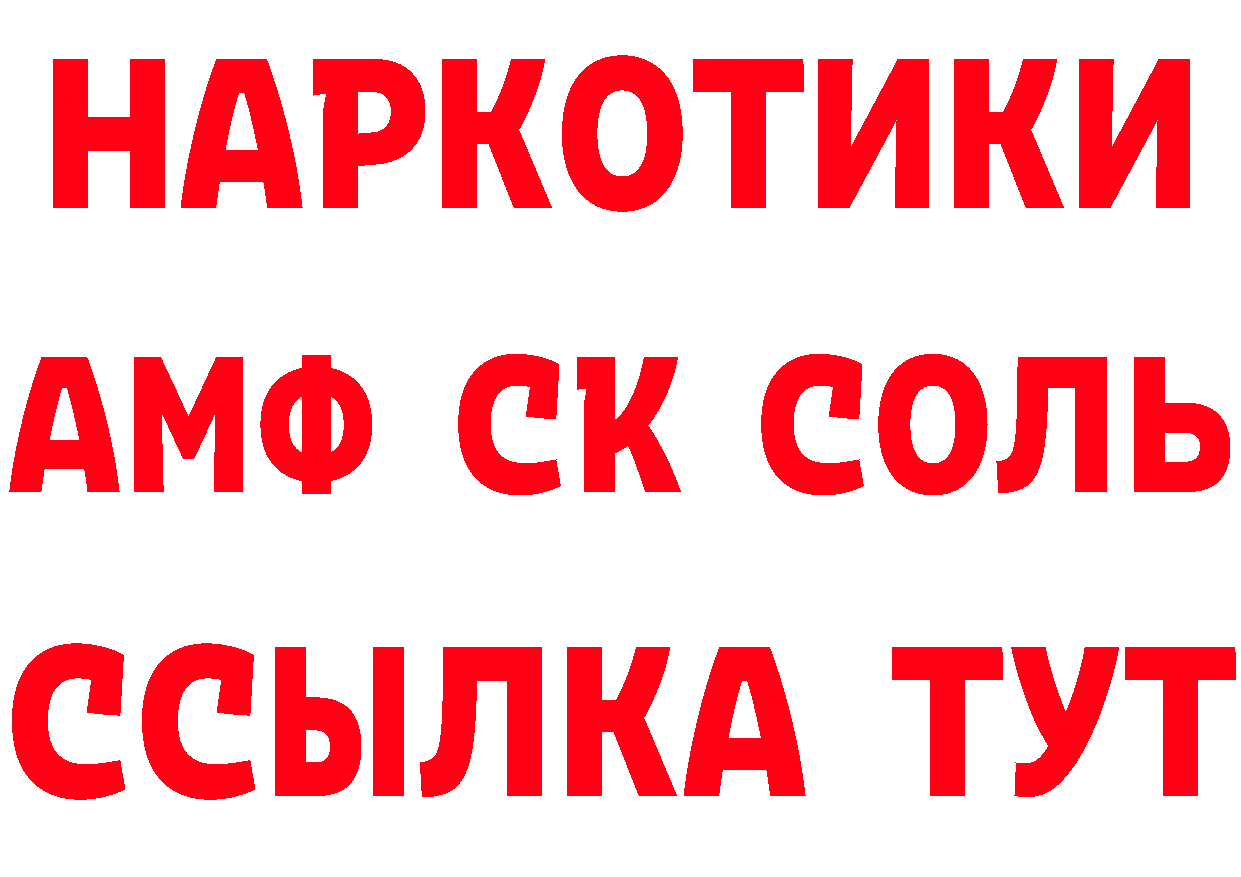 НАРКОТИКИ

АМФ СК СОЛЬ

ССЫЛКА ТУТ